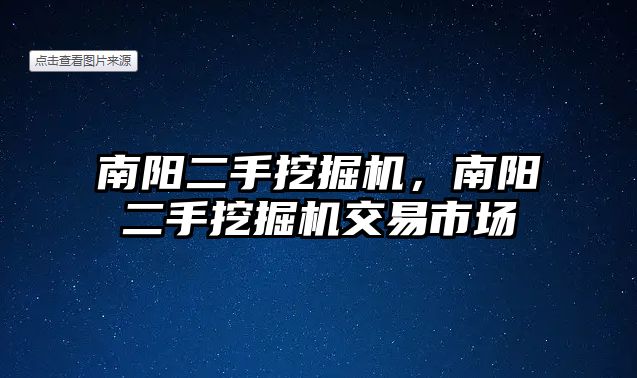 点击查看图片来源

南阳二手挖掘机，南阳二手挖掘机交易市场